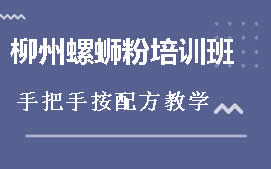 柳州螺蛳粉培训班

手把手按配方教学